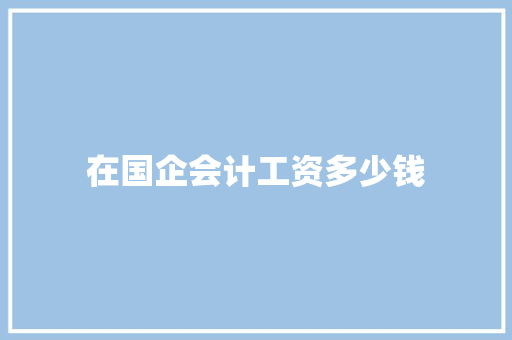 在国企会计工资多少钱